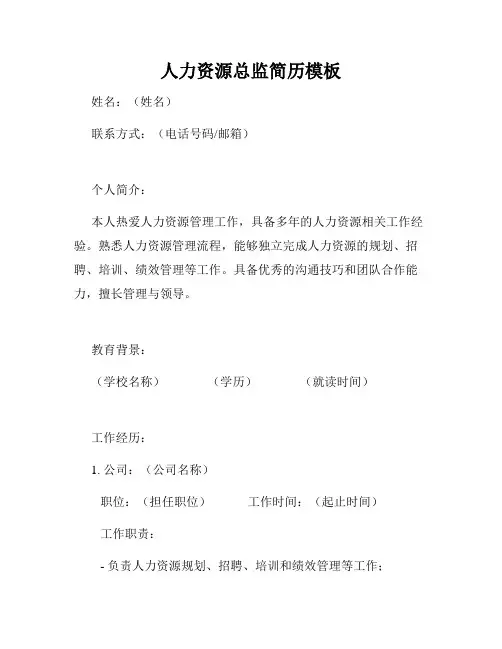 人力资源总监简历模板

姓名：（姓名）

联系方式：（电话号码/邮箱）

个人简介：

本人热爱人力资源管理工作，具备多年的人力资源相关工作经验。熟悉人力资源管理流程，能够独立完成人力资源的规划、招聘、培训、绩效管理等工作。具备优秀的沟通技巧和团队合作能力，擅长管理与领导。

教育背景：

（学校名称） （学历） （就读时间）

工作经历：

1. 公司：（公司名称）

职位：（担任职位） 工作时间：（起止时间）

工作职责：

- 负责人力资源规划、招聘、培训和绩效管理等工作；